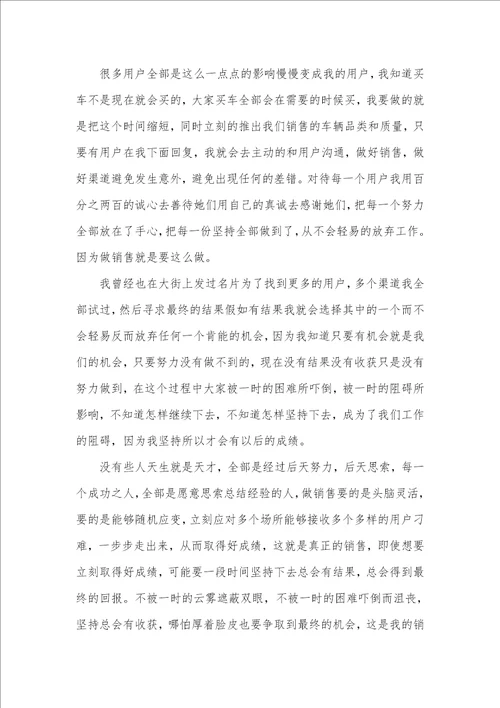 很多用户全部是这么一点点的影响慢慢变成我的用户，我知道买车不是现在就会买的，大家买车全部会在需要的时候买，我要做的就是把这个时间缩短，同时立刻的推出我们销售的车辆品类和质量，只要有用户在我下面回复，我就会去主动的和用户沟通，做好销售，做好渠道避免发生意外，避免出现任何的差错。对待每一个用户我用百分之两百的诚心去善待她们用自己的真诚去感谢她们，把每一个努力全部放在了手心，把每一份坚持全部做到了，从不会轻易的放弃工作。因为做销售就是要这么做。

我曾经也在大街上发过名片为了找到更多的用户，多个渠道我全部试过，然后寻求最终的结果假如有结果我就会选择其中的一个而不会轻易反而放弃任何一个肯能的机会，因为我知道只要有机会就是我们的机会，只要努力没有做不到的，现在没有结果没有收获只是没有努力做到，在这个过程中大家被一时的困难所吓倒，被一时的阻碍所影响，不知道怎样继续下去，不知道怎样坚持下去，成为了我们工作的阻碍，因为我坚持所以才会有以后的成绩。

没有些人天生就是天才，全部是经过后天努力，后天思索，每一个成功之人，全部是愿意思索总结经验的人，做销售要的是头脑灵活，要的是能够随机应变，立刻应对多个场所能够接收多个多样的用户刁难，一步步走出来，从而取得好成绩，这就是真正的销售，即使想要立刻取得好成绩，可能要一段时间坚持下去总会有结果，总会得到最终的回报。不被一时的云雾遮蔽双眼，不被一时的困难吓倒而沮丧，坚持总会有收获，哪怕厚着脸皮也要争取到最终的机会，这是我的销